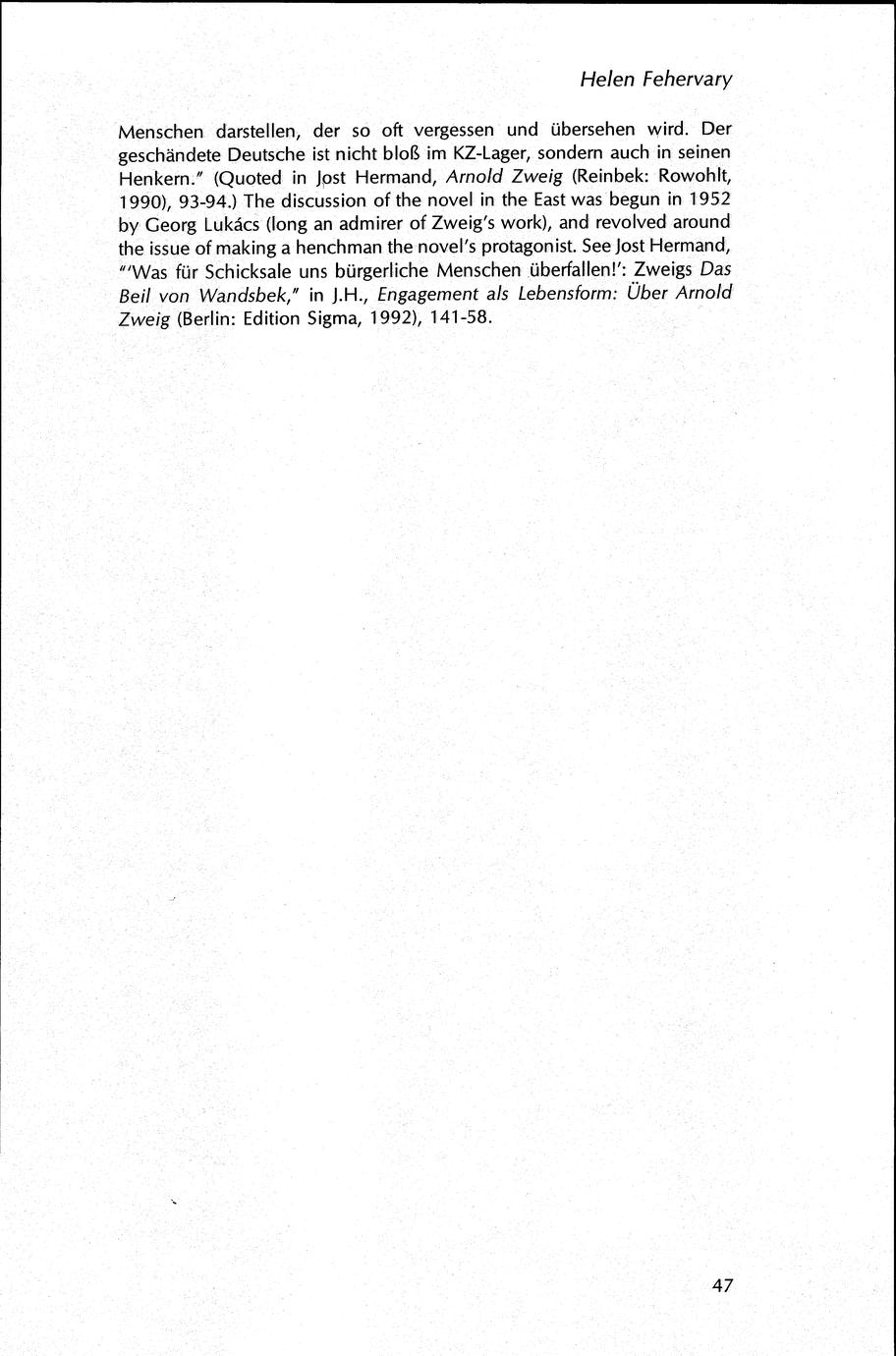 Helen Fehervary

Menschen darstellen, der so oft vergessen und übersehen wird. Der geschändete Deutsche ist nicht bloß im KZ-Lager, sondern auch in seinen Henkern." (Quoted in Jost Hermand, Arnold Zweig (Reinbek: Rowohlt, 1990), 93-94.) The discussion of the novel in the East was begun in 1952 by Georg Lukács (long an admirer of Zweig's work), and revolved around the issue of making a henchman the novel's protagonist. See Jost Hermand, "'Was für Schicksale uns bürgerliche Menschen überfallen!': Zweigs Das Beil von Wandsbek," in J.H., Engagement als Lebensform: Über Arnold Zweig (Berlin: Edition Sigma, 1992), 141-58.

47